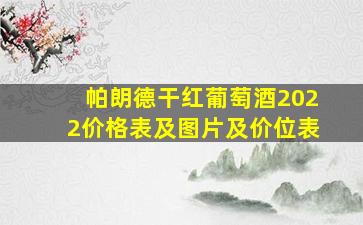 帕朗德干红葡萄酒2022价格表及图片及价位表